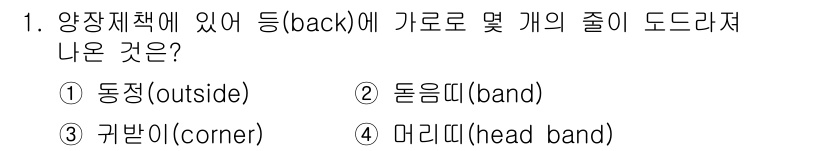 1. 양장제책에 있어 등(back)에 가로로 몇 개의 줄이 도드라져 나온 것은?

① 동정(outside) ② 돋음띠(band)

③ 귀받이(corner) ④ 머리띠(head band)